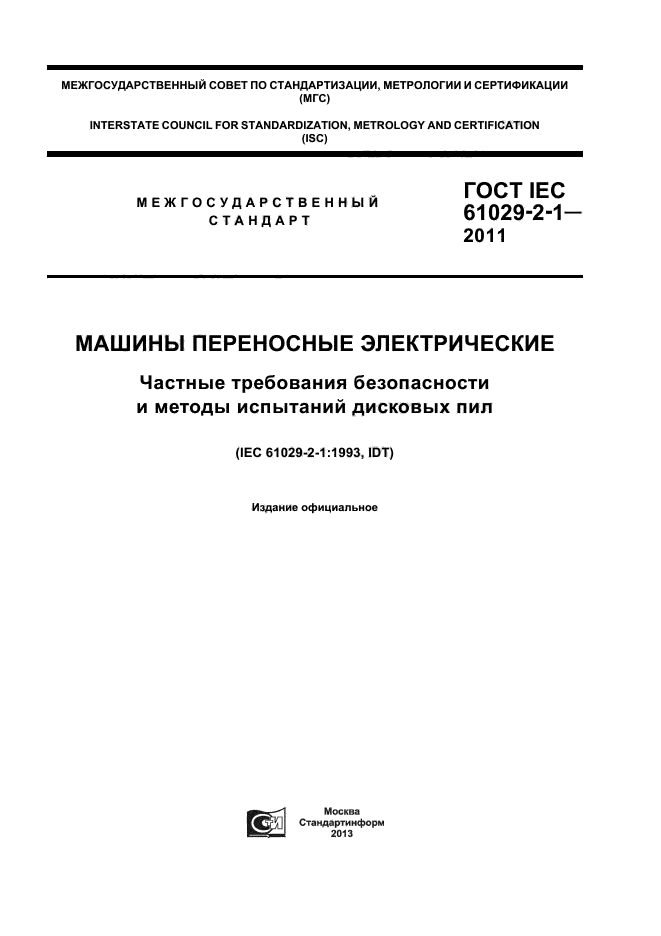 МЕЖГОСУДАРСТВЕННЫЙ СОВЕТ ПО СТАНДАРТИЗАЦИИ, МЕТРОЛОГИИ И СЕРТИФИКАЦИИ
(МГС)

INTERSTATE COUNCIL FOR STANDARDIZATION, METROLOGY AND CERTIFICATION
(ISC)

МЕЖГОСУДАРСТВЕННЫЙ
СТАНДАРТ

ГОСТ IEC
61029-2-1—
2011

МАШИНЫ ПЕРЕНОСНЫЕ ЭЛЕКТРИЧЕСКИЕ

Частные требования безопасности
и методы испытаний дисковых пил

(IEC 61029-2-1:1993, IDT)

Издание официальное

Москва
Стандартинформ
2013